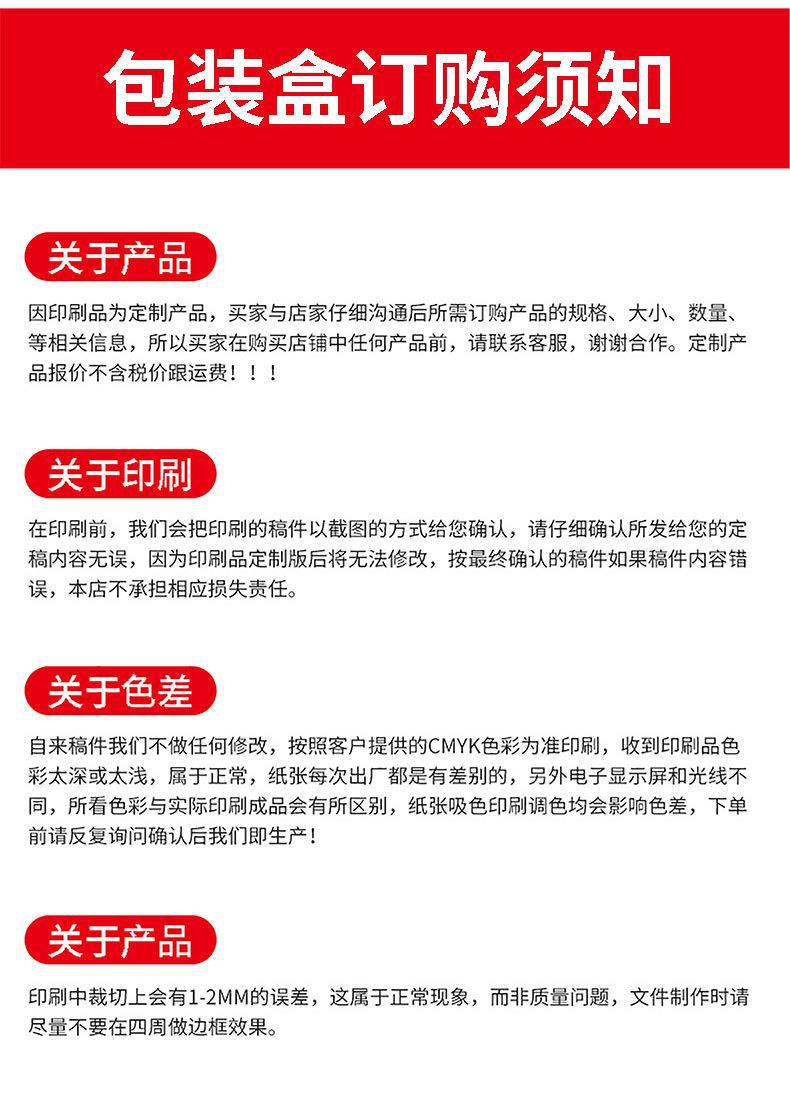 包装盒订购须知

关于产品

因印刷品为定制产品，买家与店家仔细沟通后所需订购产品的规格、大小、数量、等相关信息，所以买家在购买店铺中任何产品前，请联系客服，谢谢合作。定制产品报价不含税价跟运费！！！

关于印刷

在印刷前，我们会把印刷的稿件以截图的方式给您确认，请仔细确认所发给您的定稿内容无误，因为印刷品定制版后将无法修改，按最终确认的稿件如果稿件内容错误，本店不承担相应损失责任。

关于色差

自来稿件我们不做任何修改，按照客户提供的CMYK色彩为准印刷，收到印刷品色彩太深或太浅，属于正常，纸张每次出厂都是有差别的，另外电子显示屏和光线不同，所看色彩与实际印刷成品会有所区别，纸张吸色印刷调色均会影响色差，下单前请反复询问确认后我们即生产！

关于产品

印刷中裁切上会有1-2MM的误差，这属于正常现象，而非质量问题，文件制作时请尽量不要在四周做边框效果。